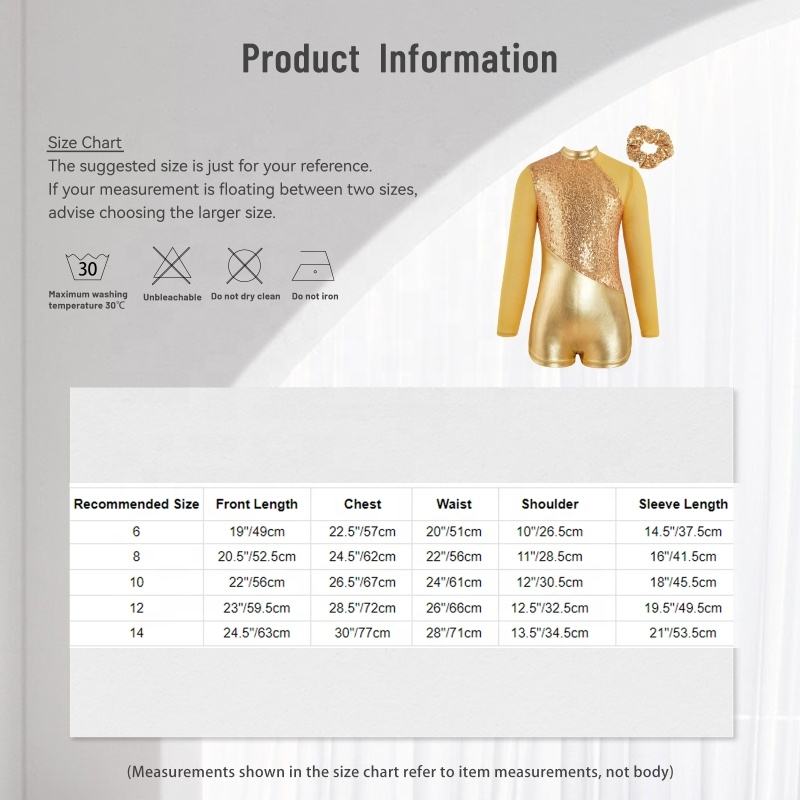 Product Information

Size Chart
The suggested size is just for your reference.
If your measurement is floating between two sizes, advise choosing the larger size.

30
Maximum washing temperature 30℃
Unbleachable
Do not dry clean
Do not iron

| Recommended Size | Front Length | Chest | Waist | Shoulder | Sleeve Length |
|---|---|---|---|---|---|
| 6 | 19"/49cm | 22.5"/57cm | 20"/51cm | 10"/26.5cm | 14.5"/37.5cm |
| 8 | 20.5"/52.5cm | 24.5"/62cm | 22"/56cm | 11"/28.5cm | 16"/41.5cm |
| 10 | 22"/56cm | 26.5"/67cm | 24"/61cm | 12"/30.5cm | 18"/45.5cm |
| 12 | 23"/59.5cm | 28.5"/72cm | 26"/66cm | 12.5"/32.5cm | 19.5"/49.5cm |
| 14 | 24.5"/63cm | 30"/77cm | 28"/71cm | 13.5"/34.5cm | 21"/53.5cm |

(Measurements shown in the size chart refer to item measurements, not body)